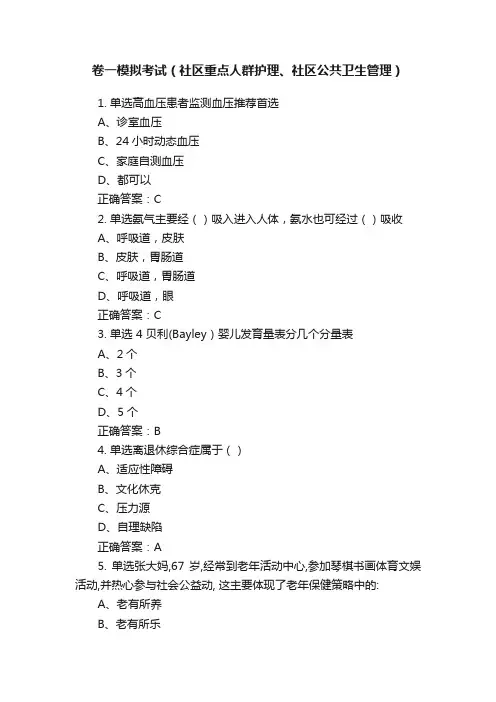 卷一模拟考试（社区重点人群护理、社区公共卫生管理）

1. 单选高血压患者监测血压推荐首选
A、诊室血压
B、24 小时动态血压
C、家庭自测血压
D、都可以
正确答案：C
2. 单选氨气主要经（ ）吸入进入人体，氨水也可经过（ ）吸收
A、呼吸道，皮肤
B、皮肤，胃肠道
C、呼吸道，胃肠道
D、呼吸道，眼
正确答案：C
3. 单选 4 贝利(Bayley）婴儿发育量表分几个分量表
A、2 个
B、3 个
C、4 个
D、5 个
正确答案：B
4. 单选离退休综合症属于（ ）
A、适应性障碍
B、文化休克
C、压力源
D、自理缺陷
正确答案：A
5. 单选张大妈,67 岁,经常到老年活动中心,参加琴棋书画体育文娱活动,并热心参与社会公益动, 这主要体现了老年保健策略中的:
A、老有所养
B、老有所乐